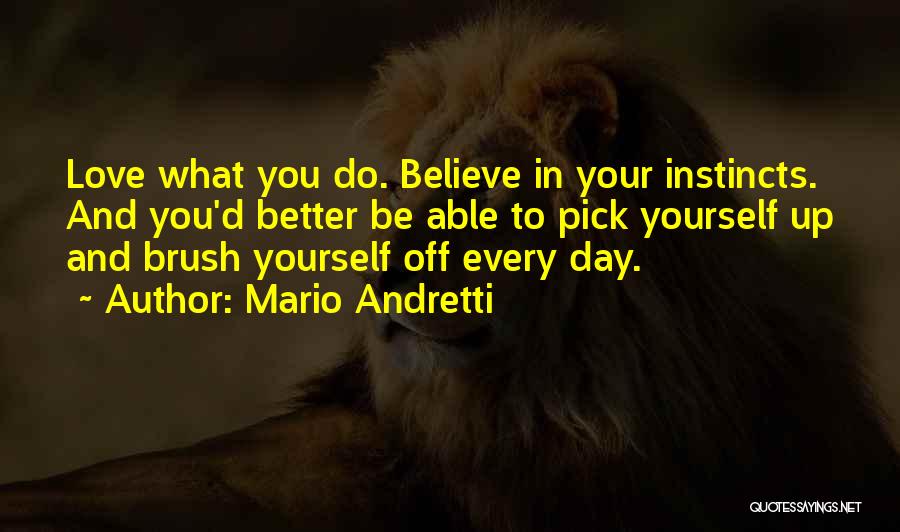 Love what you do. Believe in your instincts. And you'd better be able to pick yourself up and brush yourself off every day.
~ Author: Mario Andretti

QUOTESSAYINGS.NET